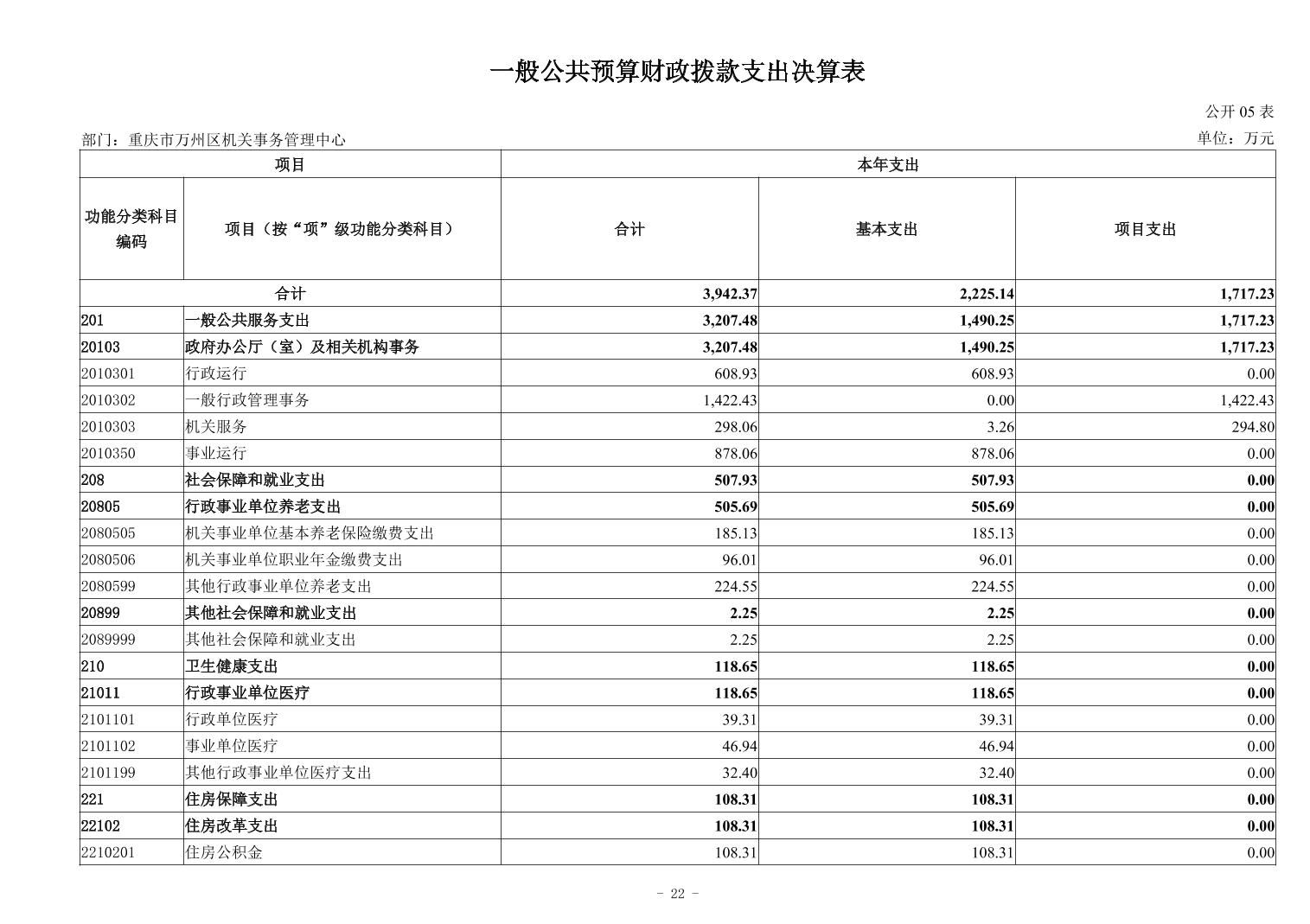 一般公共预算财政拨款支出决算表

公开 05 表

部门：重庆市万州区机关事务管理中心

单位：万元

| 项目 | | 本年支出 | | |
|---|---|---|---|---|
| 功能分类科目编码 | 项目（按“项”级功能分类科目） | 合计 | 基本支出 | 项目支出 |
| 合计 | | 3,942.37 | 2,225.14 | 1,717.23 |
| 201 | 一般公共服务支出 | 3,207.48 | 1,490.25 | 1,717.23 |
| 20103 | 政府办公厅（室）及相关机构事务 | 3,207.48 | 1,490.25 | 1,717.23 |
| 2010301 | 行政运行 | 608.93 | 608.93 | 0.00 |
| 2010302 | 一般行政管理事务 | 1,422.43 | 0.00 | 1,422.43 |
| 2010303 | 机关服务 | 298.06 | 3.26 | 294.80 |
| 2010350 | 事业运行 | 878.06 | 878.06 | 0.00 |
| 208 | 社会保障和就业支出 | 507.93 | 507.93 | 0.00 |
| 20805 | 行政事业单位养老支出 | 505.69 | 505.69 | 0.00 |
| 2080505 | 机关事业单位基本养老保险缴费支出 | 185.13 | 185.13 | 0.00 |
| 2080506 | 机关事业单位职业年金缴费支出 | 96.01 | 96.01 | 0.00 |
| 2080599 | 其他行政事业单位养老支出 | 224.55 | 224.55 | 0.00 |
| 20899 | 其他社会保障和就业支出 | 2.25 | 2.25 | 0.00 |
| 2089999 | 其他社会保障和就业支出 | 2.25 | 2.25 | 0.00 |
| 210 | 卫生健康支出 | 118.65 | 118.65 | 0.00 |
| 21011 | 行政事业单位医疗 | 118.65 | 118.65 | 0.00 |
| 2101101 | 行政单位医疗 | 39.31 | 39.31 | 0.00 |
| 2101102 | 事业单位医疗 | 46.94 | 46.94 | 0.00 |
| 2101199 | 其他行政事业单位医疗支出 | 32.40 | 32.40 | 0.00 |
| 221 | 住房保障支出 | 108.31 | 108.31 | 0.00 |
| 22102 | 住房改革支出 | 108.31 | 108.31 | 0.00 |
| 2210201 | 住房公积金 | 108.31 | 108.31 | 0.00 |

- 22 -